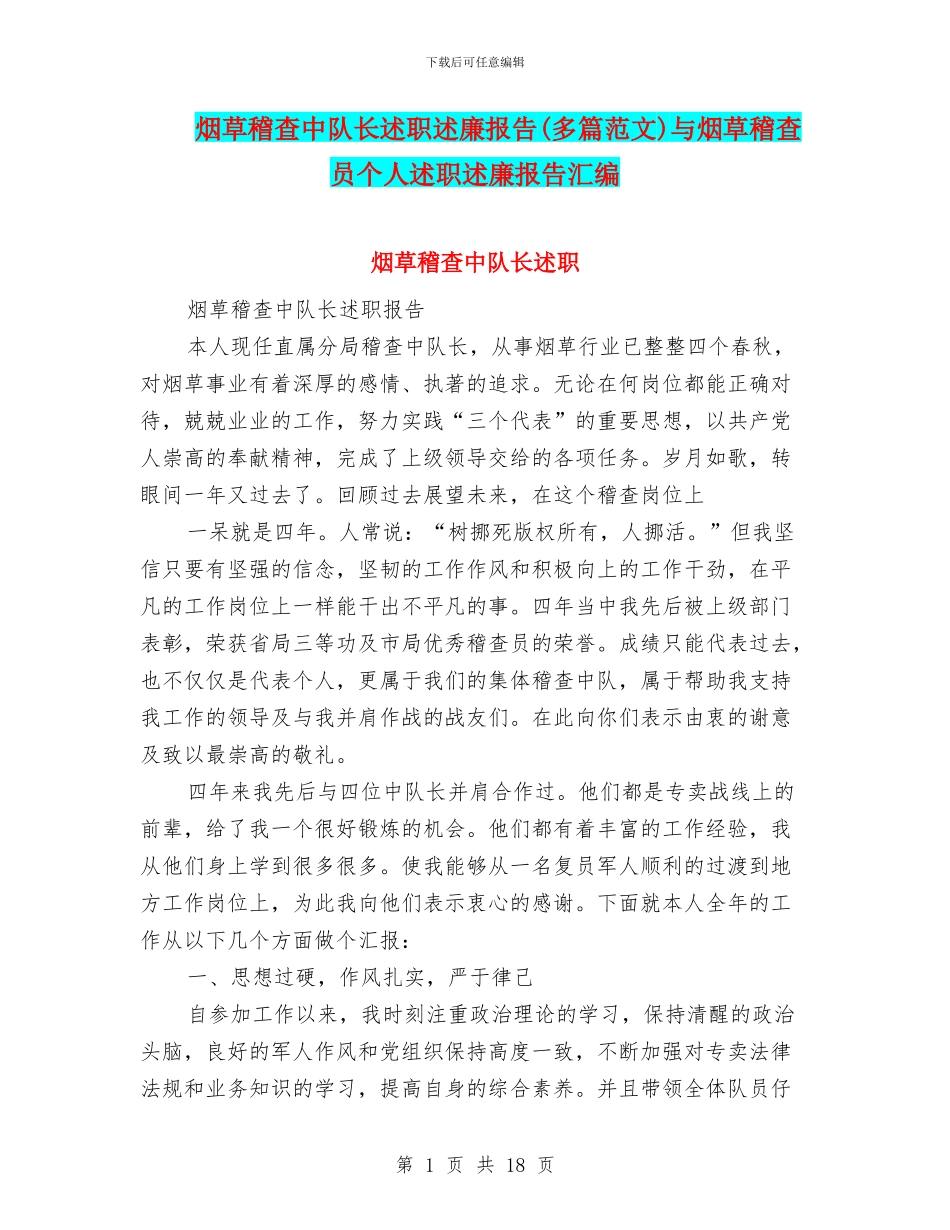 下载后可任意编辑

烟草稽查中队长述职述廉报告(多篇范文)与烟草稽查员个人述职述廉报告汇编

烟草稽查中队长述职

烟草稽查中队长述职报告

本人现任直属分局稽查中队长，从事烟草行业已整整四个春秋，对烟草事业有着深厚的感情、执著的追求。无论在何岗位都能正确对待，兢兢业业的工作，努力实践“三个代表”的重要思想，以共产党人崇高的奉献精神，完成了上级领导交给的各项任务。岁月如歌，转眼间一年又过去了。回顾过去展望未来，在这个稽查岗位上

一呆就是四年。人常说：“树挪死版权所有，人挪活。”但我坚信只要有坚强的信念，坚韧的工作作风和积极向上的工作干劲，在平凡的工作岗位上一样能干出不平凡的事。四年当中我先后被上级部门表彰，荣获省局三等功及市局优秀稽查员的荣誉。成绩只能代表过去，也不仅仅是代表个人，更属于我们的集体稽查中队，属于帮助我支持我工作的领导及与我并肩作战的战友们。在此向你们表示由衷的谢意及致以最崇高的敬礼。

四年来我先后与四位中队长并肩合作过。他们都是专卖战线上的前辈，给了我一个很好锻炼的机会。他们都有着丰富的工作经验，我从他们身上学到很多很多。使我能够从一名复员军人顺利的过渡到地方工作岗位上，为此我向他们表示衷心的感谢。下面就本人全年的工作从以下几个方面做个汇报：

一、思想过硬，作风扎实，严于律己

自参加工作以来，我时刻注重政治理论的学习，保持清醒的政治头脑，良好的军人作风和党组织保持高度一致，不断加强对专卖法律法规和业务知识的学习，提高自身的综合素养。并且带领全体队员仔

第 1 页 共 18 页